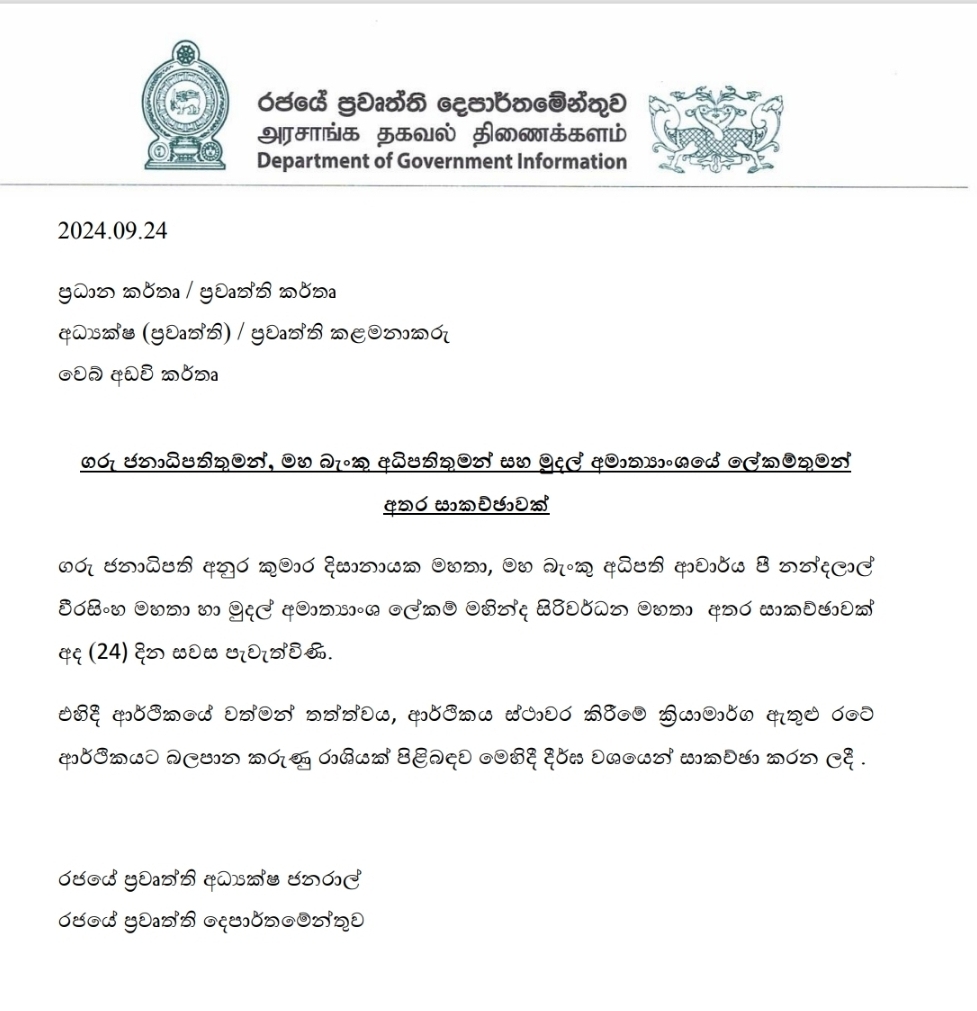 රජයේ ප්‍රවෘත්ති දෙපාර්තමේන්තුව
அரசாங்க தகவல் திணைக்களம்
Department of Government Information

2024.09.24

ප්‍රධාන කර්තෘ / ප්‍රවෘත්ති කර්තෘ
අධ්‍යක්ෂ (ප්‍රවෘත්ති) / ප්‍රවෘත්ති කළමනාකරු
වෙබ් අඩවි කර්තෘ

ගරු ජනාධිපතිතුමන්, මහ බැංකු අධිපතිතුමන් සහ මුදල් අමාත්‍යාංශයේ ලේකම්තුමන් අතර සාකච්ඡාවක්

ගරු ජනාධිපති අනුර කුමාර දිසානායක මහතා, මහ බැංකු අධිපති ආචාර්ය පී නන්දලාල් වීරසිංහ මහතා හා මුදල් අමාත්‍යාංශ ලේකම් මහින්ද සිරිවර්ධන මහතා අතර සාකච්ඡාවක් අද (24) දින සවස පැවැත්විණි.

එහිදී ආර්ථිකයේ වත්මන් තත්ත්වය, ආර්ථිකය ස්ථාවර කිරීමේ ක්‍රියාමාර්ග ඇතුළු රටේ ආර්ථිකයට බලපාන කරුණු රාශියක් පිළිබඳව මෙහිදී දීර්ඝ වශයෙන් සාකච්ඡා කරන ලදී .

රජයේ ප්‍රවෘත්ති අධ්‍යක්ෂ ජනරාල්
රජයේ ප්‍රවෘත්ති දෙපාර්තමේන්තුව